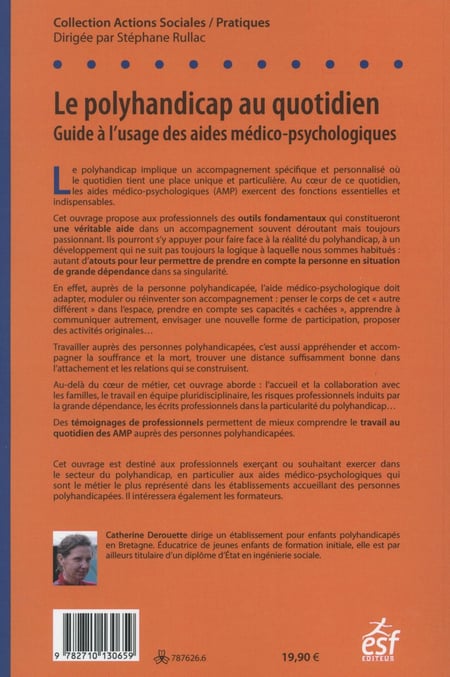 Collection Actions Sociales / Pratiques
Dirigée par Stéphane Rullac

Le polyhandicap au quotidien
Guide à l'usage des aides médico-psychologiques

Le polyhandicap implique un accompagnement spécifique et personnalisé où le quotidien tient une place unique et particulière. Au cœur de ce quotidien, les aides médico-psychologiques (AMP) exercent des fonctions essentielles et indispensables.

Cet ouvrage propose aux professionnels des outils fondamentaux qui constitueront une véritable aide dans un accompagnement souvent déroutant mais toujours passionnant. Ils pourront s'y appuyer pour faire face à la réalité du polyhandicap, à un développement qui ne suit pas toujours la logique à laquelle nous sommes habitués : autant d'atouts pour leur permettre de prendre en compte la personne en situation de grande dépendance dans sa singularité.

En effet, auprès de la personne polyhandicapée, l'aide médico-psychologique doit adapter, moduler ou réinventer son accompagnement : penser le corps de cet « autre différent » dans l'espace, prendre en compte ses capacités « cachées », apprendre à communiquer autrement, envisager une nouvelle forme de participation, proposer des activités originales…

Travailler auprès des personnes polyhandicapées, c'est aussi appréhender et accompagner la souffrance et la mort, trouver une distance suffisamment bonne dans l'attachement et les relations qui se construisent.

Au-delà du cœur de métier, cet ouvrage aborde : l'accueil et la collaboration avec les familles, le travail en équipe pluridisciplinaire, les risques professionnels induits par la grande dépendance, les écrits professionnels dans la particularité du polyhandicap…

Des témoignages de professionnels permettent de mieux comprendre le travail au quotidien des AMP auprès des personnes polyhandicapées.

Cet ouvrage est destiné aux professionnels exerçant ou souhaitant exercer dans le secteur du polyhandicap, en particulier aux aides médico-psychologiques qui sont le métier le plus représenté dans les établissements accueillant des personnes polyhandicapées. Il intéressera également les formateurs.

Catherine Derouette dirige un établissement pour enfants polyhandicapés en Bretagne. Éducatrice de jeunes enfants de formation initiale, elle est par ailleurs titulaire d'un diplôme d'État en ingénierie sociale.

9 782710 130659
787626.6
19,90 €
esf EDITEUR